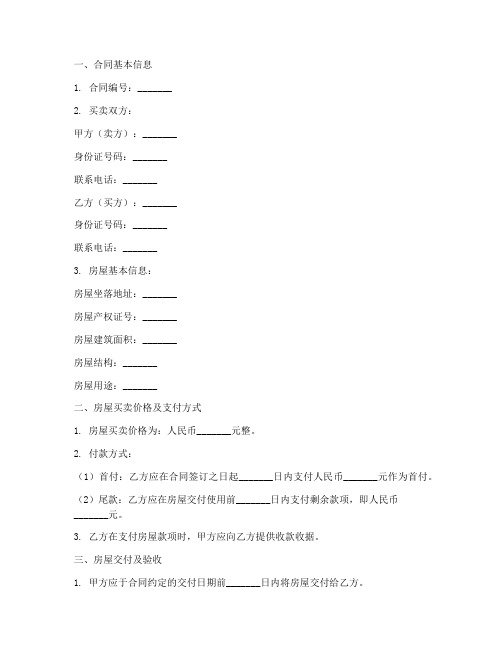 一、合同基本信息

1. 合同编号：_______

2. 买卖双方：

甲方（卖方）：_______

身份证号码：_______

联系电话：_______

乙方（买方）：_______

身份证号码：_______

联系电话：_______

3. 房屋基本信息：

房屋坐落地址：_______

房屋产权证号：_______

房屋建筑面积：_______

房屋结构：_______

房屋用途：_______

二、房屋买卖价格及支付方式

1. 房屋买卖价格为：人民币_______元整。

2. 付款方式：

（1）首付：乙方应在合同签订之日起_______日内支付人民币_______元作为首付。

（2）尾款：乙方应在房屋交付使用前_______日内支付剩余款项，即人民币_______元。

3. 乙方在支付房屋款项时，甲方应向乙方提供收款收据。

三、房屋交付及验收

1. 甲方应于合同约定的交付日期前_______日内将房屋交付给乙方。